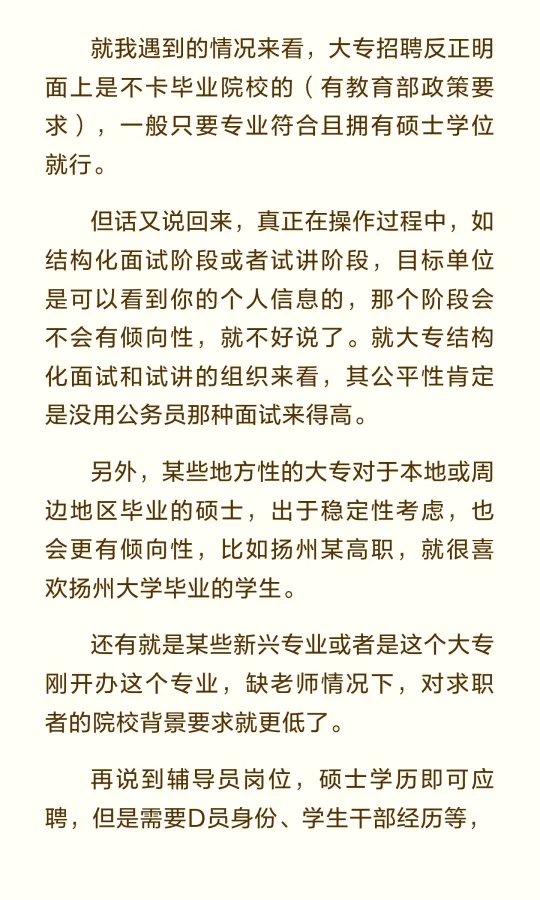 就我遇到的情况来看，大专招聘反正明面上是不卡毕业院校的（有教育部政策要求），一般只要专业符合且拥有硕士学位就行。

但话又说回来，真正在操作过程中，如结构化面试阶段或者试讲阶段，目标单位是可以看到你的个人信息的，那个阶段会不会有倾向性，就不好说了。就大专结构化面试和试讲的组织来看，其公平性肯定是没用公务员那种面试来得高。

另外，某些地方性的大专对于本地或周边地区毕业的硕士，出于稳定性考虑，也会更有倾向性，比如扬州某高职，就很喜欢扬州大学毕业的学生。

还有就是某些新兴专业或者是这个大专刚开办这个专业，缺老师情况下，对求职者的院校背景要求就更低了。

再说到辅导员岗位，硕士学历即可应聘，但是需要D员身份、学生干部经历等，